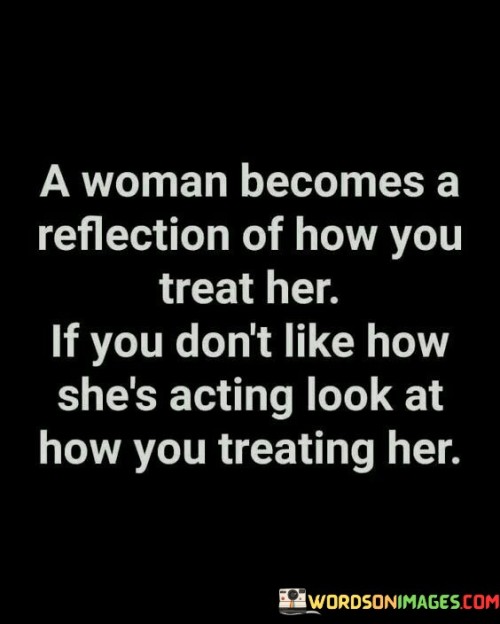 A woman becomes a reflection of how you treat her.
If you don't like how she's acting look at how you treating her.

WORDSONIMAGES.COM